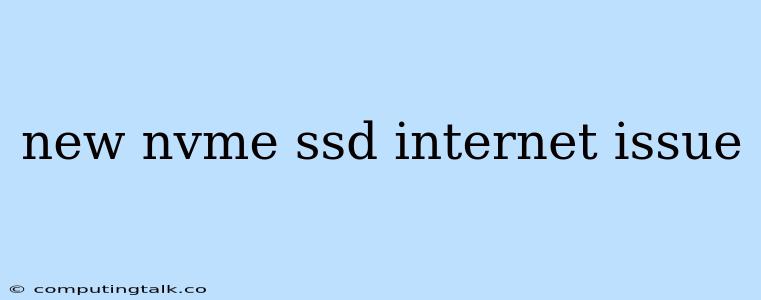 new nvme ssd internet issue

© computingtalk.co